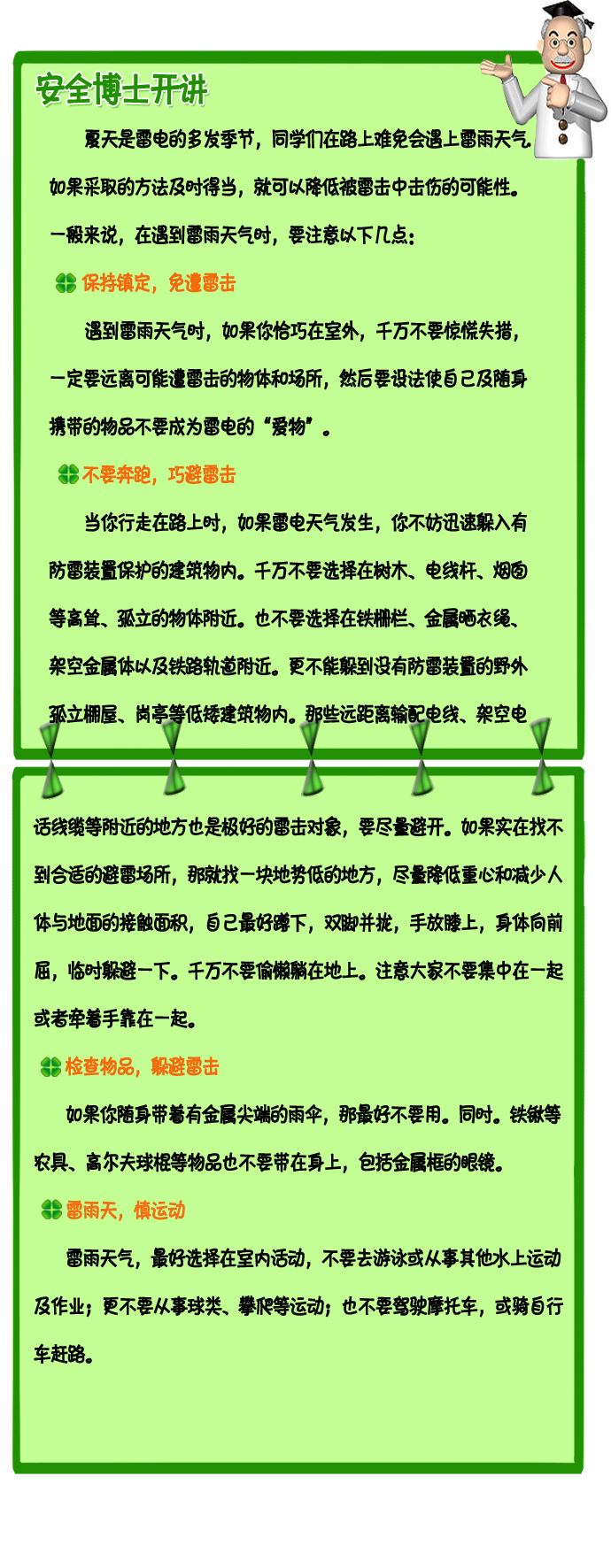 安全博士开讲

夏天是雷电的多发季节，同学们在路上难免会遇上雷雨天气。如果采取的方法及时得当，就可以降低被雷击中击伤的可能性。一般来说，在遇到雷雨天气时，要注意以下几点：

保持镇定，免遭雷击

遇到雷雨天气时，如果你恰巧在室外，千万不要惊慌失措，一定要远离可能遭雷击的物体和场所，然后要设法使自己及随身携带的物品不要成为雷电的“爱物”。

不要奔跑，巧避雷击

当你行走在路上时，如果雷电天气发生，你不妨迅速躲入有防雷装置保护的建筑物内。千万不要选择在树木、电线杆、烟囱等高耸、孤立的物体附近。也不要选择在铁栅栏、金属晒衣绳、架空金属体以及铁路轨道附近。更不能躲到没有防雷装置的野外孤立棚屋、岗亭等低矮建筑物内。那些远距离输配电线、架空电话线缆等附近的地方也是极好的雷击对象，要尽量避开。如果实在找不到合适的避雷场所，那就找一块地势低的地方，尽量降低重心和减少人体与地面的接触面积，自己最好蹲下，双脚并拢，手放膝上，身体向前屈，临时躲避一下。千万不要偷懒躺在地上。注意大家不要集中在一起或者牵着手靠在一起。

检查物品，躲避雷击

如果你随身带着有金属尖端的雨伞，那最好不要用。同时。铁锹等农具、高尔夫球棍等物品也不要带在身上，包括金属框的眼镜。

雷雨天，慎运动

雷雨天气，最好选择在室内活动，不要去游泳或从事其他水上运动及作业；更不要从事球类、攀爬等运动；也不要驾驶摩托车，或骑自行车赶路。